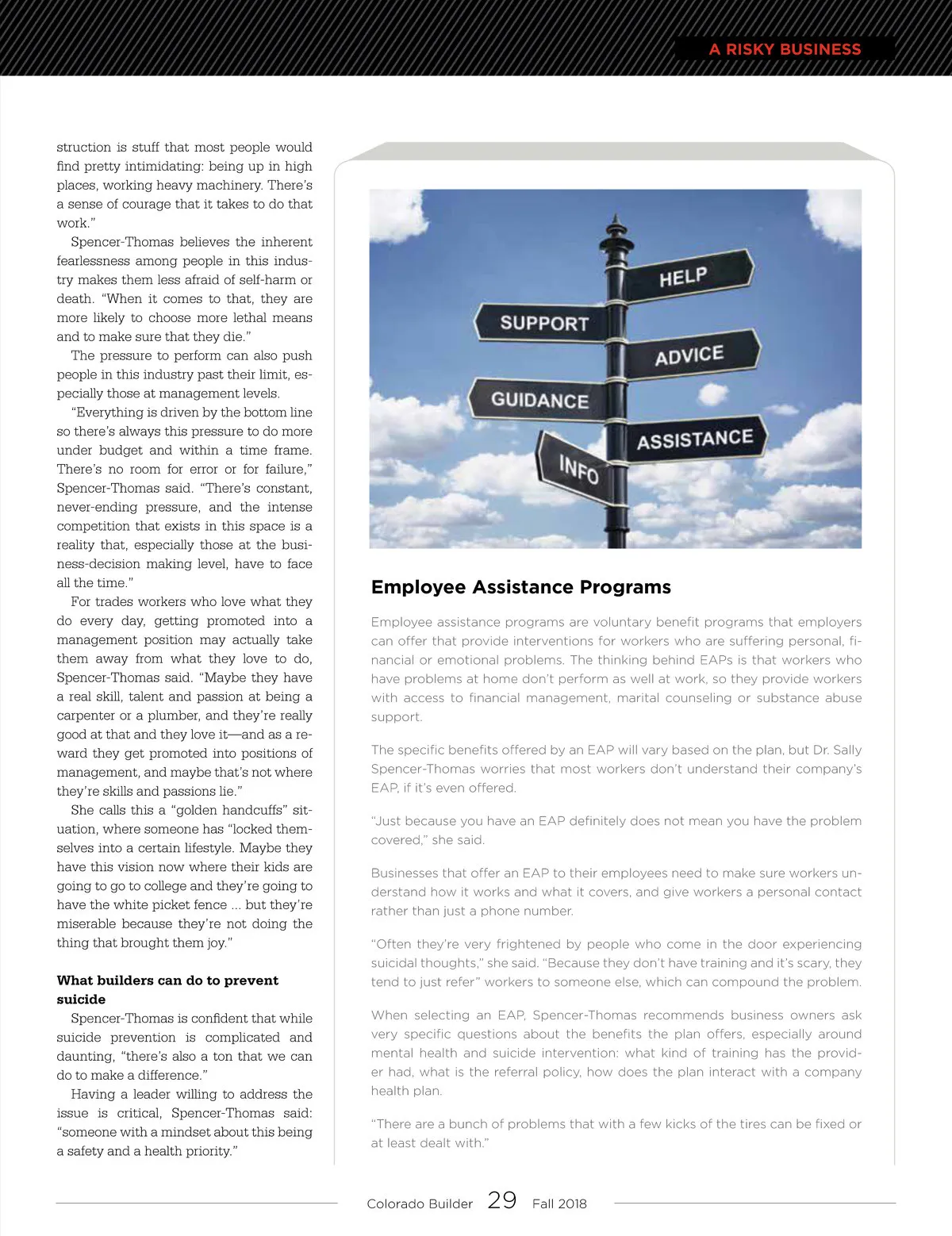 A RISKY BUSINESS

struction is stuff that most people would find pretty intimidating: being up in high places, working heavy machinery. There's a sense of courage that it takes to do that work."

Spencer-Thomas believes the inherent fearlessness among people in this industry makes them less afraid of self-harm or death. "When it comes to that, they are more likely to choose more lethal means and to make sure that they die."

The pressure to perform can also push people in this industry past their limit, especially those at management levels.

"Everything is driven by the bottom line so there's always this pressure to do more under budget and within a time frame. There's no room for error or for failure," Spencer-Thomas said. "There's constant, never-ending pressure, and the intense competition that exists in this space is a reality that, especially those at the business-decision making level, have to face all the time."

For trades workers who love what they do every day, getting promoted into a management position may actually take them away from what they love to do, Spencer-Thomas said. "Maybe they have a real skill, talent and passion at being a carpenter or a plumber, and they're really good at that and they love it—and as a reward they get promoted into positions of management, and maybe that's not where they're skills and passions lie."

She calls this a "golden handcuffs" situation, where someone has "locked themselves into a certain lifestyle. Maybe they have this vision now where their kids are going to go to college and they're going to have the white picket fence ... but they're miserable because they're not doing the thing that brought them joy."

What builders can do to prevent suicide

Spencer-Thomas is confident that while suicide prevention is complicated and daunting, "there's also a ton that we can do to make a difference."

Having a leader willing to address the issue is critical, Spencer-Thomas said: "someone with a mindset about this being a safety and a health priority."

HELP
SUPPORT
ADVICE
GUIDANCE
ASSISTANCE
INFO

Employee Assistance Programs

Employee assistance programs are voluntary benefit programs that employers can offer that provide interventions for workers who are suffering personal, financial or emotional problems. The thinking behind EAPs is that workers who have problems at home don't perform as well at work, so they provide workers with access to financial management, marital counseling or substance abuse support.

The specific benefits offered by an EAP will vary based on the plan, but Dr. Sally Spencer-Thomas worries that most workers don't understand their company's EAP, if it's even offered.

"Just because you have an EAP definitely does not mean you have the problem covered," she said.

Businesses that offer an EAP to their employees need to make sure workers understand how it works and what it covers, and give workers a personal contact rather than just a phone number.

"Often they're very frightened by people who come in the door experiencing suicidal thoughts," she said. "Because they don't have training and it's scary, they tend to just refer" workers to someone else, which can compound the problem.

When selecting an EAP, Spencer-Thomas recommends business owners ask very specific questions about the benefits the plan offers, especially around mental health and suicide intervention: what kind of training has the provider had, what is the referral policy, how does the plan interact with a company health plan.

"There are a bunch of problems that with a few kicks of the tires can be fixed or at least dealt with."

Colorado Builder 29 Fall 2018